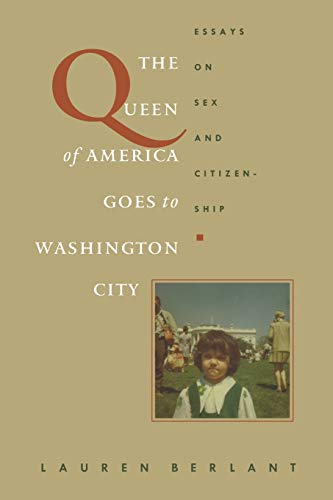 THE QUEEN of AMERICA GOES to WASHINGTON CITY

ESSAYS ON SEX AND CITIZENSHIP

LAUREN BERLANT